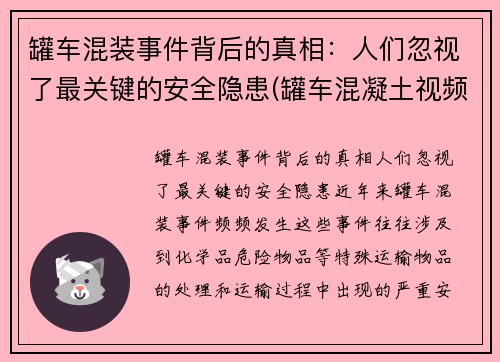 罐车混装事件背后的真相：人们忽视了最关键的安全隐患(罐车混凝土视频

罐车混装事件背后的真相人们忽视了最关键的安全隐患近年来罐车混装事件频频发生这些事件往往涉及到化学品危险物品等特殊运输物品的处理和运输过程中出现的严重安